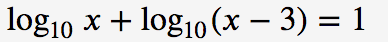 $\log_{10} x + \log_{10}(x - 3) = 1$